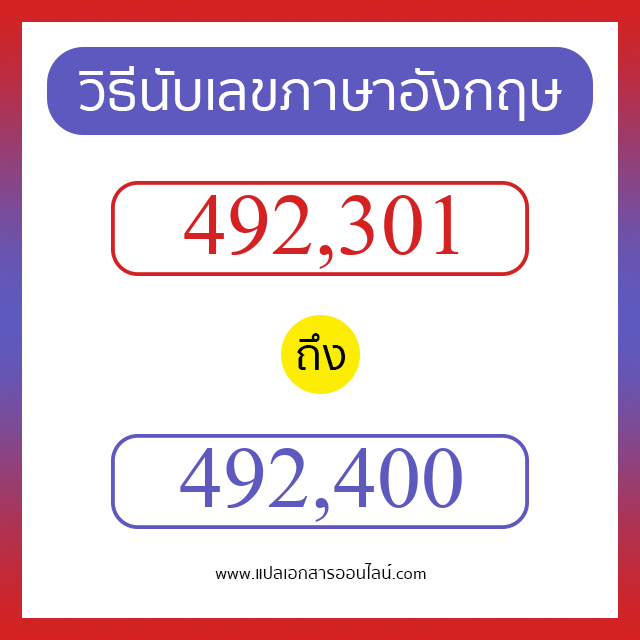 วิธีนับเลขภาษาอังกฤษ

492,301

ถึง

492,400

www.แปลเอกสารออนไลน์.com